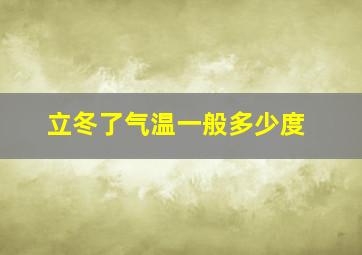 立冬了气温一般多少度